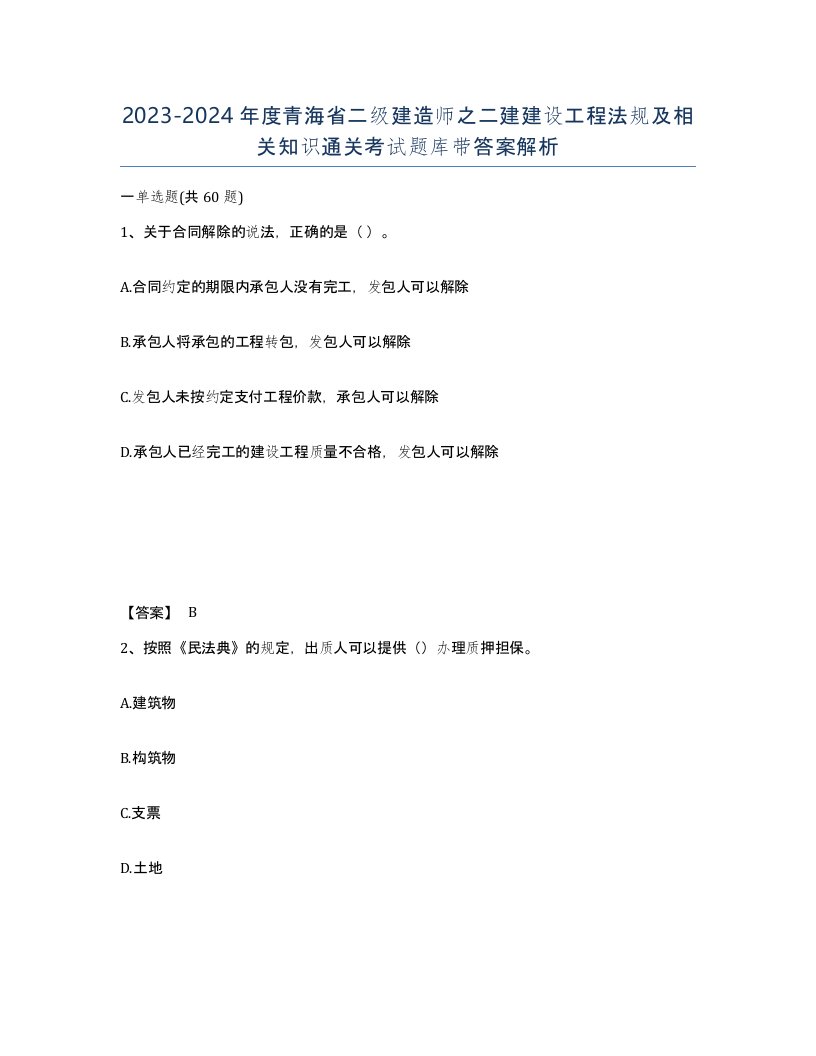 2023-2024年度青海省二级建造师之二建建设工程法规及相关知识通关考试题库带答案解析

一单选题(共60题)

1、关于合同解除的说法，正确的是（）。

A.合同约定的期限内承包人没有完工，发包人可以解除

B.承包人将承包的工程转包，发包人可以解除

C.发包人未按约定支付工程价款，承包人可以解除

D.承包人已经完工的建设工程质量不合格，发包人可以解除

【答案】 B

2、按照《民法典》的规定，出质人可以提供（）办理质押担保。

A.建筑物

B.构筑物

C.支票

D.土地